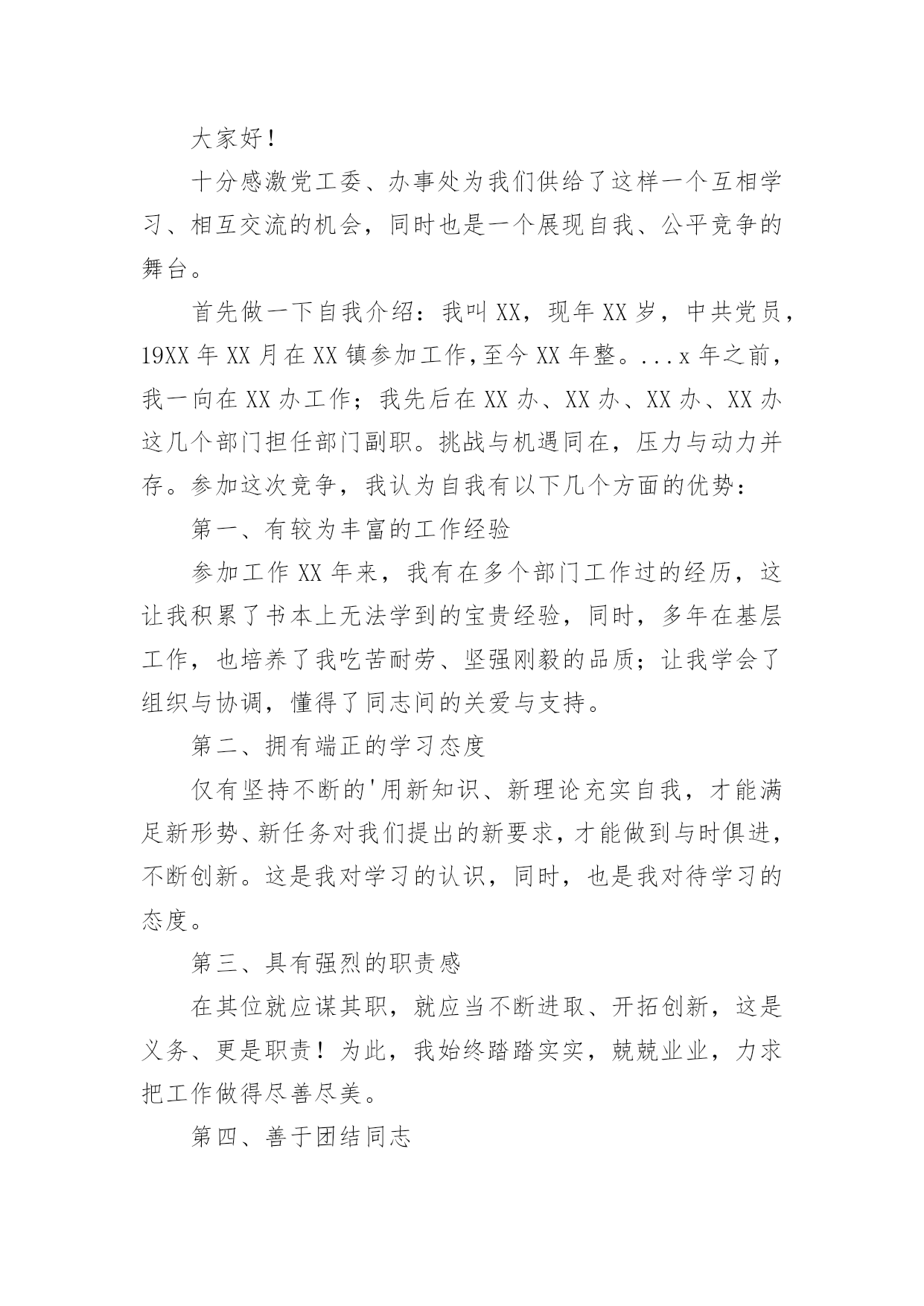 大家好！

十分感激党工委、办事处为我们供给了这样一个互相学习、相互交流的机会，同时也是一个展现自我、公平竞争的舞台。

首先做一下自我介绍：我叫XX，现年XX岁，中共党员，19XX年XX月在XX镇参加工作,至今XX年整。...x年之前，我一向在XX办工作；我先后在XX办、XX办、XX办、XX办这几个部门担任部门副职。挑战与机遇同在，压力与动力并存。参加这次竞争，我认为自我有以下几个方面的优势：

第一、有较为丰富的工作经验

参加工作XX年来，我有在多个部门工作过的经历，这让我积累了书本上无法学到的宝贵经验，同时，多年在基层工作，也培养了我吃苦耐劳、坚强刚毅的品质；让我学会了组织与协调，懂得了同志间的关爱与支持。

第二、拥有端正的学习态度

仅有坚持不断的'用新知识、新理论充实自我，才能满足新形势、新任务对我们提出的新要求，才能做到与时俱进，不断创新。这是我对学习的认识，同时，也是我对待学习的态度。

第三、具有强烈的职责感

在其位就应谋其职，就应当不断进取、开拓创新，这是义务、更是职责！为此，我始终踏踏实实，兢兢业业，力求把工作做得尽善尽美。

第四、善于团结同志